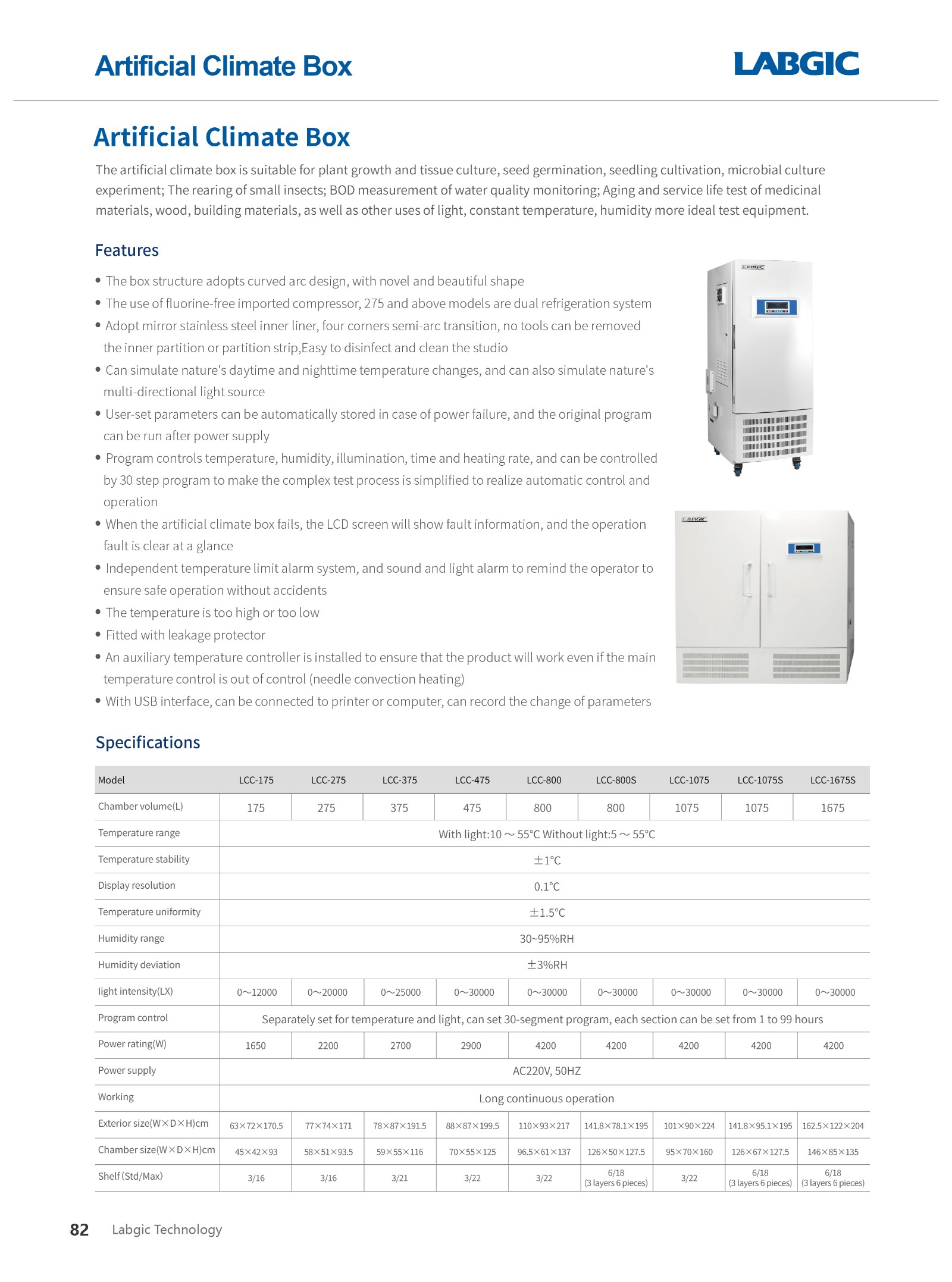 Artificial Climate Box

LABGIC

Artificial Climate Box

The artificial climate box is suitable for plant growth and tissue culture, seed germination, seedling cultivation, microbial culture experiment; The rearing of small insects; BOD measurement of water quality monitoring; Aging and service life test of medicinal materials, wood, building materials, as well as other uses of light, constant temperature, humidity more ideal test equipment.

Features

• The box structure adopts curved arc design, with novel and beautiful shape
• The use of fluorine-free imported compressor, 275 and above models are dual refrigeration system
• Adopt mirror stainless steel inner liner, four corners semi-arc transition, no tools can be removed the inner partition or partition strip,Easy to disinfect and clean the studio
• Can simulate nature's daytime and nighttime temperature changes, and can also simulate nature's multi-directional light source
• User-set parameters can be automatically stored in case of power failure, and the original program can be run after power supply
• Program controls temperature, humidity, illumination, time and heating rate, and can be controlled by 30 step program to make the complex test process is simplified to realize automatic control and operation
• When the artificial climate box fails, the LCD screen will show fault information, and the operation fault is clear at a glance
• Independent temperature limit alarm system, and sound and light alarm to remind the operator to ensure safe operation without accidents
• The temperature is too high or too low
• Fitted with leakage protector
• An auxiliary temperature controller is installed to ensure that the product will work even if the main temperature control is out of control (needle convection heating)
• With USB interface, can be connected to printer or computer, can record the change of parameters

LABGIC

LABGIC

Specifications

| Model | LCC-175 | LCC-275 | LCC-375 | LCC-475 | LCC-800 | LCC-800S | LCC-1075 | LCC-1075S | LCC-1675S |
|---|---|---|---|---|---|---|---|---|---|
| Chamber volume(L) | 175 | 275 | 375 | 475 | 800 | 800 | 1075 | 1075 | 1675 |
| Temperature range | With light:10 ～ 55°C Without light:5 ～ 55°C | | | | | | | | |
| Temperature stability | ±1°C | | | | | | | | |
| Display resolution | 0.1°C | | | | | | | | |
| Temperature uniformity | ±1.5°C | | | | | | | | |
| Humidity range | 30~95%RH | | | | | | | | |
| Humidity deviation | ±3%RH | | | | | | | | |
| light intensity(LX) | 0～12000 | 0～20000 | 0～25000 | 0～30000 | 0～30000 | 0～30000 | 0～30000 | 0～30000 | 0～30000 |
| Program control | Separately set for temperature and light, can set 30-segment program, each section can be set from 1 to 99 hours | | | | | | | | |
| Power rating(W) | 1650 | 2200 | 2700 | 2900 | 4200 | 4200 | 4200 | 4200 | 4200 |
| Power supply | AC220V, 50HZ | | | | | | | | |
| Working | Long continuous operation | | | | | | | | |
| Exterior size(W×D×H)cm | 63×72×170.5 | 77×74×171 | 78×87×191.5 | 88×87×199.5 | 110×93×217 | 141.8×78.1×195 | 101×90×224 | 141.8×95.1×195 | 162.5×122×204 |
| Chamber size(W×D×H)cm | 45×42×93 | 58×51×93.5 | 59×55×116 | 70×55×125 | 96.5×61×137 | 126×50×127.5 | 95×70×160 | 126×67×127.5 | 146×85×135 |
| Shelf (Std/Max) | 3/16 | 3/16 | 3/21 | 3/22 | 3/22 | 6/18 (3 layers 6 pieces) | 3/22 | 6/18 (3 layers 6 pieces) | 6/18 (3 layers 6 pieces) |

82 Labgic Technology